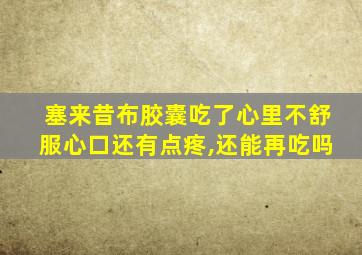 塞来昔布胶囊吃了心里不舒服心口还有点疼,还能再吃吗